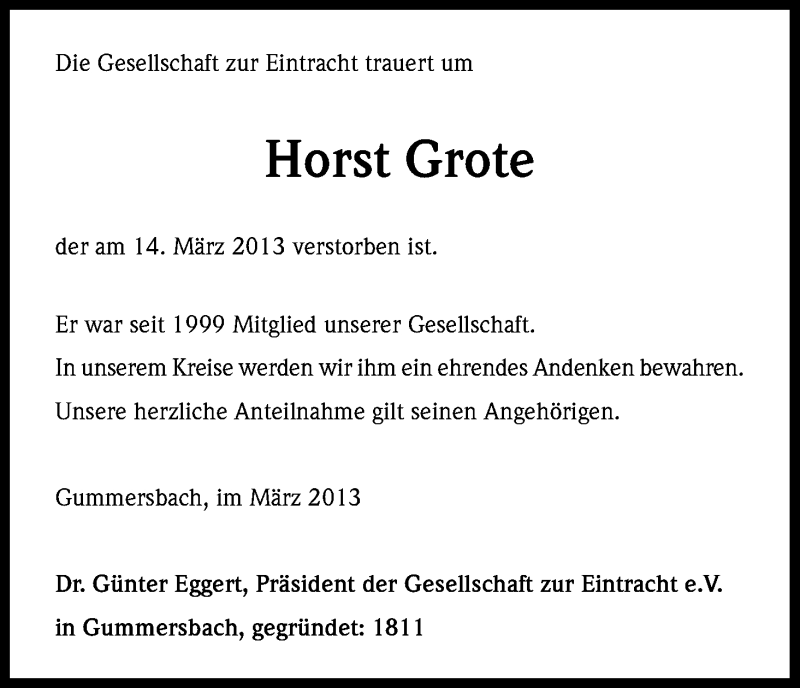 Die Gesellschaft zur Eintracht trauert um

Horst Grote

der am 14. März 2013 verstorben ist.

Er war seit 1999 Mitglied unserer Gesellschaft.
In unserem Kreise werden wir ihm ein ehrendes Andenken bewahren.
Unsere herzliche Anteilnahme gilt seinen Angehörigen.

Gummersbach, im März 2013

Dr. Günter Eggert, Präsident der Gesellschaft zur Eintracht e.V.
in Gummersbach, gegründet: 1811